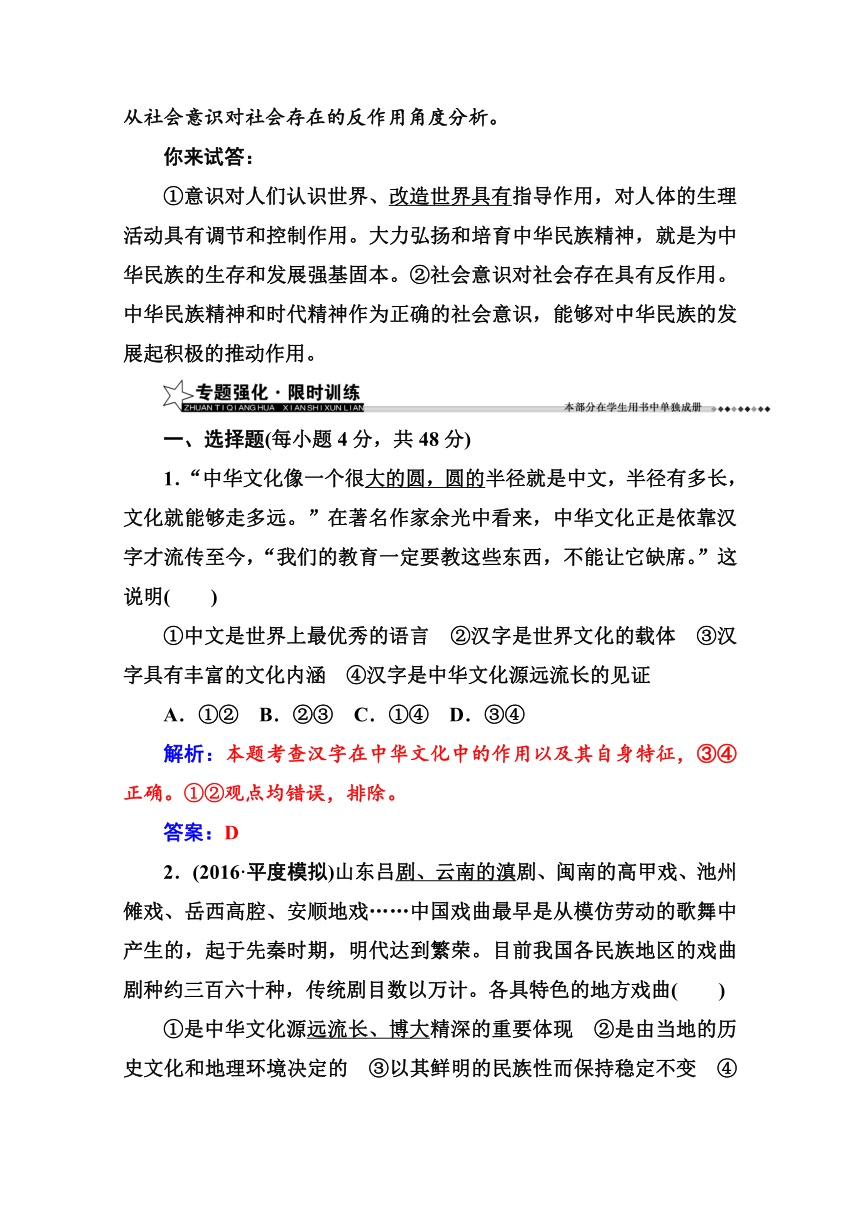 从社会意识对社会存在的反作用角度分析。

你来试答：

①意识对人们认识世界、改造世界具有指导作用，对人体的生理活动具有调节和控制作用。大力弘扬和培育中华民族精神，就是为中华民族的生存和发展强基固本。②社会意识对社会存在具有反作用。中华民族精神和时代精神作为正确的社会意识，能够对中华民族的发展起积极的推动作用。

专题强化·限时训练
ZHUAN TI QIANG HUA XIAN SHI XUN LIAN
本部分在学生用书中单独成册

一、选择题(每小题 4 分，共 48 分)

1．“中华文化像一个很大的圆，圆的半径就是中文，半径有多长，文化就能够走多远。”在著名作家余光中看来，中华文化正是依靠汉字才流传至今，“我们的教育一定要教这些东西，不能让它缺席。”这说明(　　)

①中文是世界上最优秀的语言　②汉字是世界文化的载体　③汉字具有丰富的文化内涵　④汉字是中华文化源远流长的见证

A．①②　B．②③　C．①④　D．③④

解析：本题考查汉字在中华文化中的作用以及其自身特征，③④正确。①②观点均错误，排除。

答案：D

2．(2016·平度模拟)山东吕剧、云南的滇剧、闽南的高甲戏、池州傩戏、岳西高腔、安顺地戏……中国戏曲最早是从模仿劳动的歌舞中产生的，起于先秦时期，明代达到繁荣。目前我国各民族地区的戏曲剧种约三百六十种，传统剧目数以万计。各具特色的地方戏曲(　　)

①是中华文化源远流长、博大精深的重要体现　②是由当地的历史文化和地理环境决定的　③以其鲜明的民族性而保持稳定不变　④